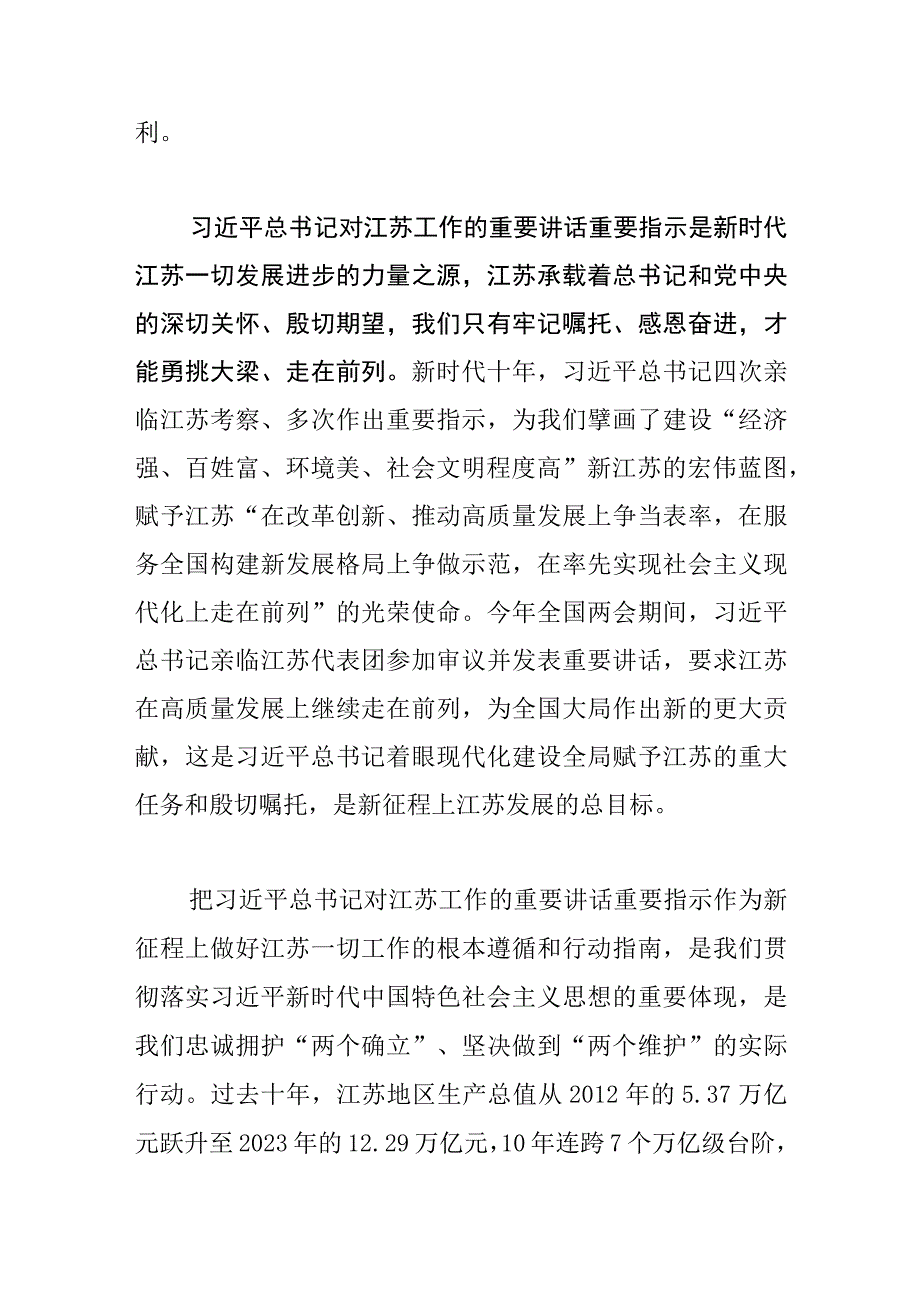 利。

习近平总书记对江苏工作的重要讲话重要指示是新时代江苏一切发展进步的力量之源，江苏承载着总书记和党中央的深切关怀、殷切期望，我们只有牢记嘱托、感恩奋进，才能勇挑大梁、走在前列。新时代十年，习近平总书记四次亲临江苏考察、多次作出重要指示，为我们擘画了建设“经济强、百姓富、环境美、社会文明程度高”新江苏的宏伟蓝图，赋予江苏“在改革创新、推动高质量发展上争当表率，在服务全国构建新发展格局上争做示范，在率先实现社会主义现代化上走在前列”的光荣使命。今年全国两会期间，习近平总书记亲临江苏代表团参加审议并发表重要讲话，要求江苏在高质量发展上继续走在前列，为全国大局作出新的更大贡献，这是习近平总书记着眼现代化建设全局赋予江苏的重大任务和殷切嘱托，是新征程上江苏发展的总目标。

把习近平总书记对江苏工作的重要讲话重要指示作为新征程上做好江苏一切工作的根本遵循和行动指南，是我们贯彻落实习近平新时代中国特色社会主义思想的重要体现，是我们忠诚拥护“两个确立”、坚决做到“两个维护”的实际行动。过去十年，江苏地区生产总值从2012年的5.37万亿元跃升至2023年的12.29万亿元，10年连跨7个万亿级台阶，